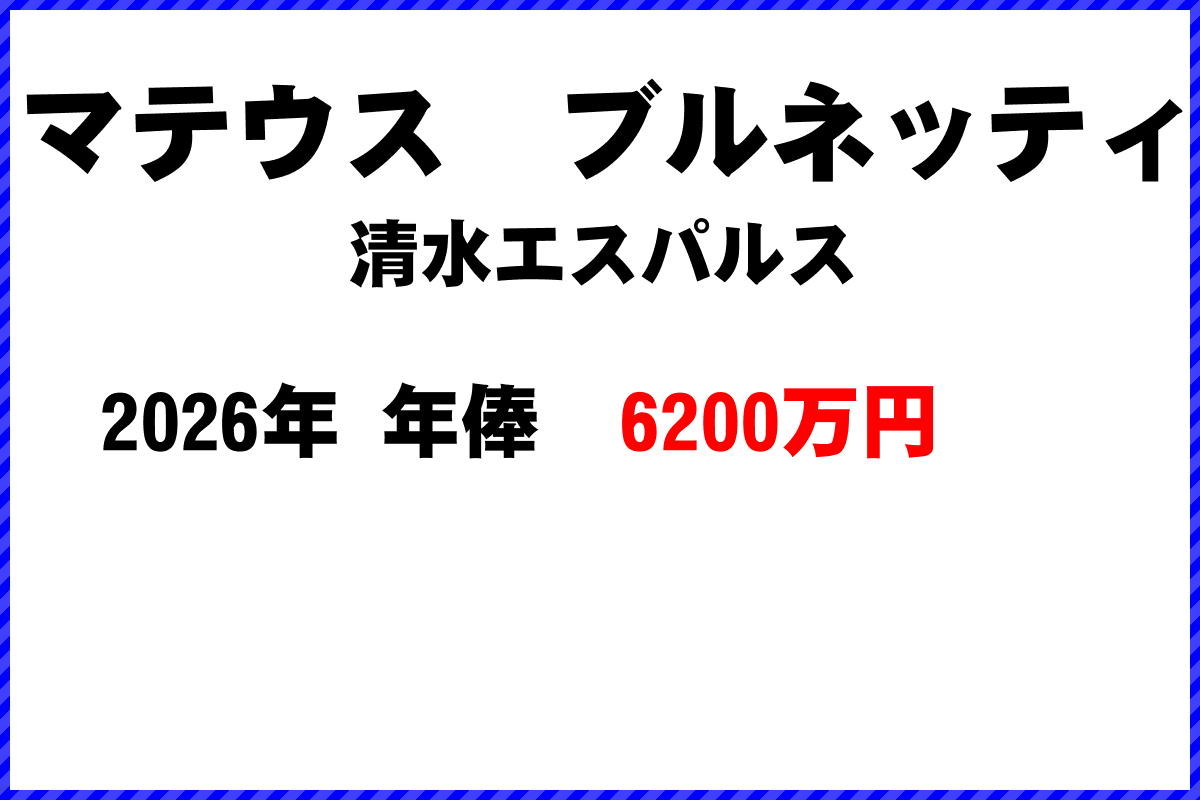 マテウス　ブルネッティ

清水エスパルス

2026年　年俸　6200万円